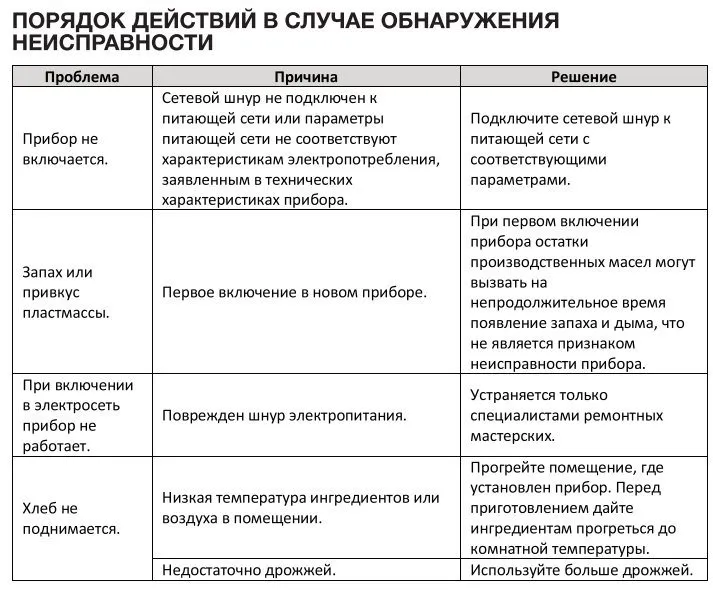 ПОРЯДОК ДЕЙСТВИЙ В СЛУЧАЕ ОБНАРУЖЕНИЯ НЕИСПРАВНОСТИ

| Проблема | Причина | Решение |
|---|---|---|
| Прибор не включается. | Сетевой шнур не подключен к питающей сети или параметры питающей сети не соответствуют характеристикам электропотребления, заявленным в технических характеристиках прибора. | Подключите сетевой шнур к питающей сети с соответствующими параметрами. |
| Запах или привкус пластмассы. | Первое включение в новом приборе. | При первом включении прибора остатки производственных масел могут вызвать на непродолжительное время появление запаха и дыма, что не является признаком неисправности прибора. |
| При включении в электросеть прибор не работает. | Поврежден шнур электропитания. | Устраняется только специалистами ремонтных мастерских. |
| Хлеб не поднимается. | Низкая температура ингредиентов или воздуха в помещении. | Прогрейте помещение, где установлен прибор. Перед приготовлением дайте ингредиентам прогреться до комнатной температуры. |
| | Недостаточно дрожжей. | Используйте больше дрожжей. |